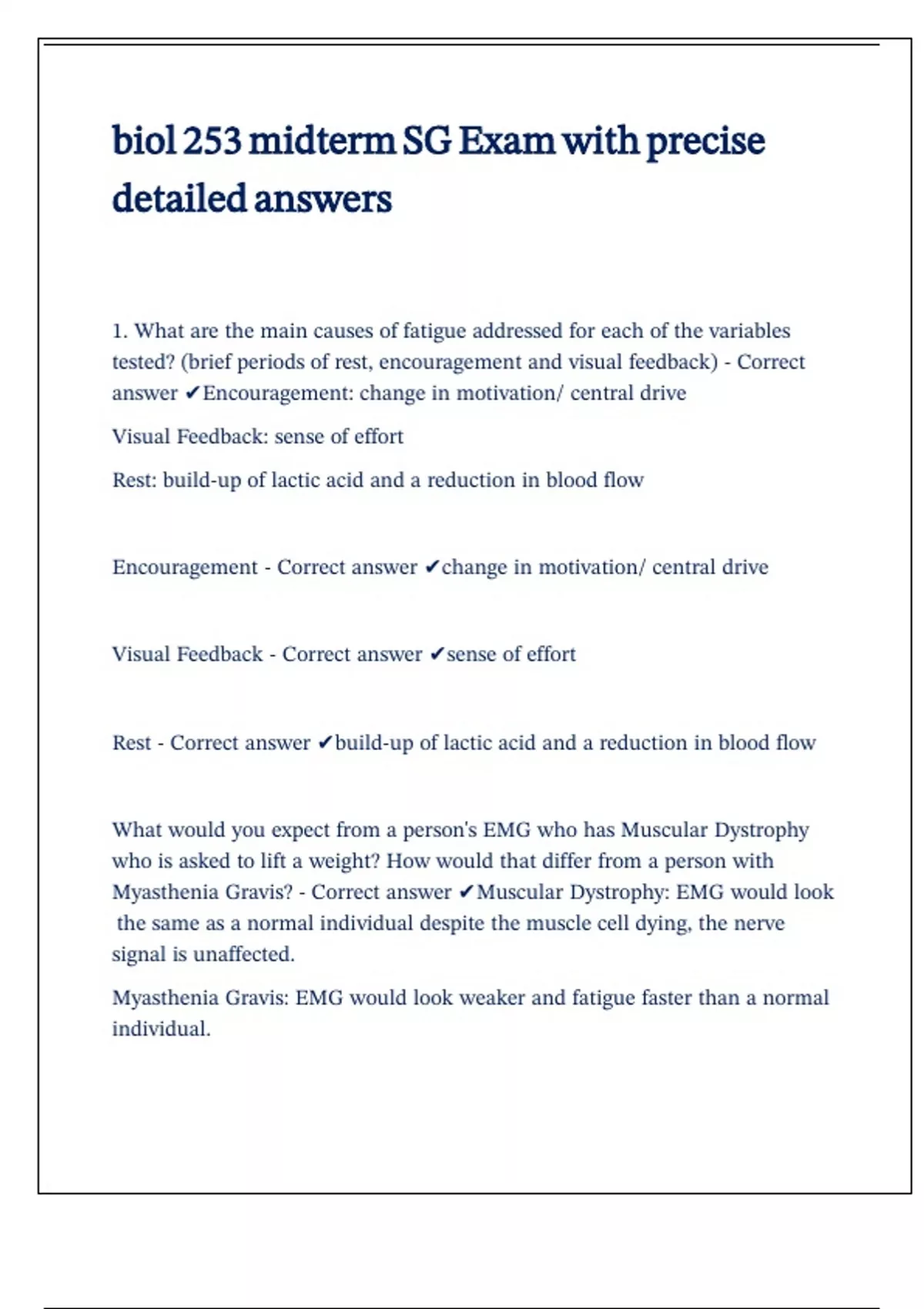 biol 253 midterm SG Exam with precise detailed answers

1. What are the main causes of fatigue addressed for each of the variables tested? (brief periods of rest, encouragement and visual feedback) - Correct answer ✔Encouragement: change in motivation/ central drive

Visual Feedback: sense of effort

Rest: build-up of lactic acid and a reduction in blood flow

Encouragement - Correct answer ✔change in motivation/ central drive

Visual Feedback - Correct answer ✔sense of effort

Rest - Correct answer ✔build-up of lactic acid and a reduction in blood flow

What would you expect from a person's EMG who has Muscular Dystrophy who is asked to lift a weight? How would that differ from a person with Myasthenia Gravis? - Correct answer ✔Muscular Dystrophy: EMG would look the same as a normal individual despite the muscle cell dying, the nerve signal is unaffected.

Myasthenia Gravis: EMG would look weaker and fatigue faster than a normal individual.